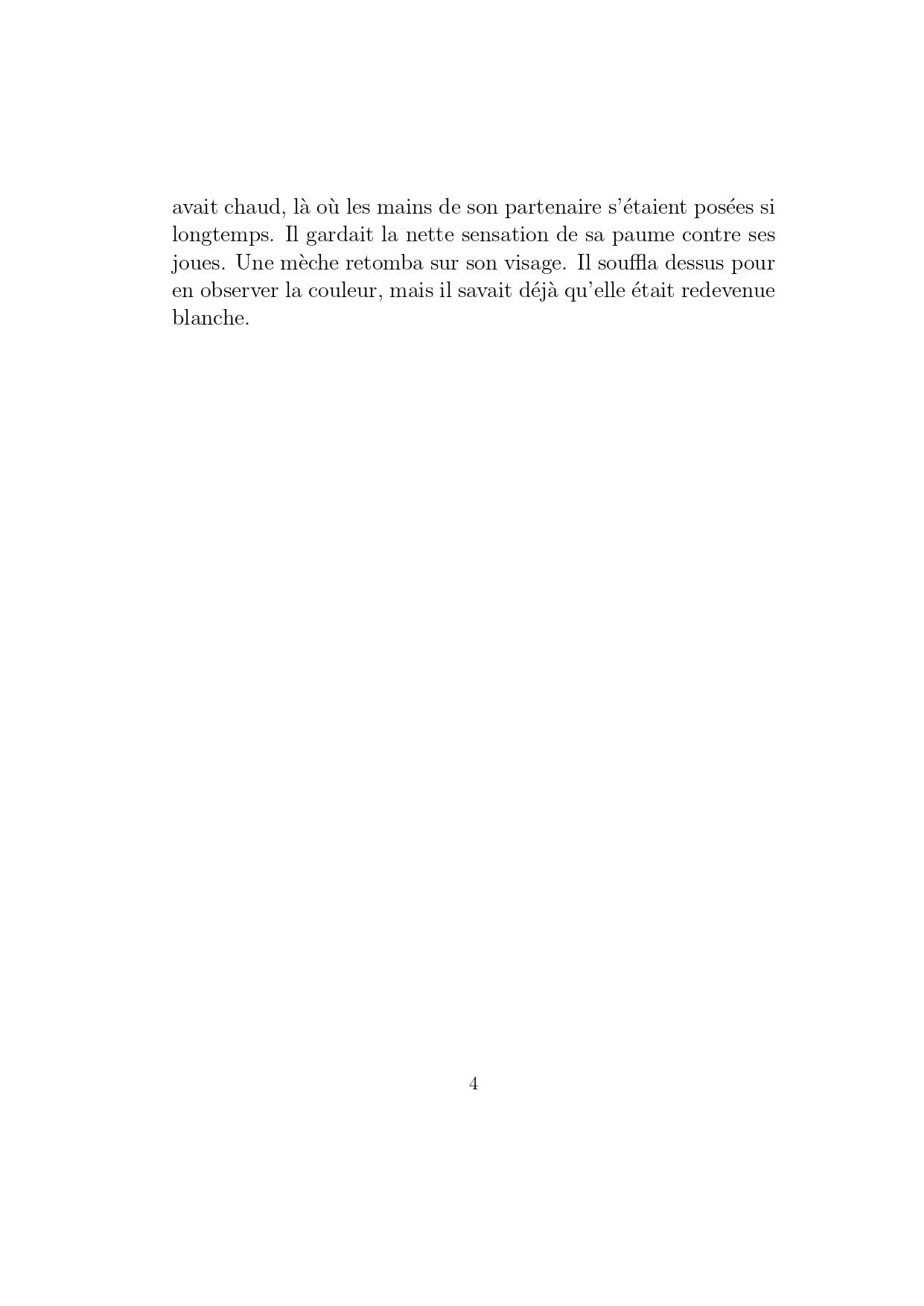 avait chaud, là où les mains de son partenaire s'étaient posées si longtemps. Il gardait la nette sensation de sa paume contre ses joues. Une mèche retomba sur son visage. Il souffla dessus pour en observer la couleur, mais il savait déjà qu'elle était redevenue blanche.

4